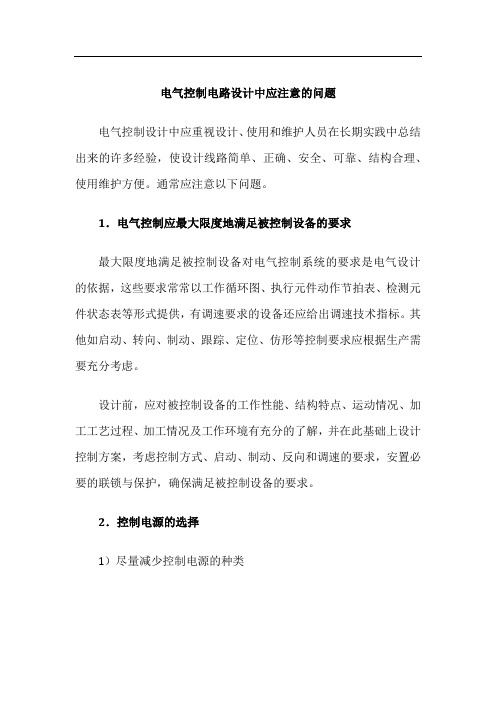 电气控制电路设计中应注意的问题

电气控制设计中应重视设计、使用和维护人员在长期实践中总结出来的许多经验，使设计线路简单、正确、安全、可靠、结构合理、使用维护方便。通常应注意以下问题。

1．电气控制应最大限度地满足被控制设备的要求

最大限度地满足被控制设备对电气控制系统的要求是电气设计的依据，这些要求常常以工作循环图、执行元件动作节拍表、检测元件状态表等形式提供，有调速要求的设备还应给出调速技术指标。其他如启动、转向、制动、跟踪、定位、仿形等控制要求应根据生产需要充分考虑。

设计前，应对被控制设备的工作性能、结构特点、运动情况、加工工艺过程、加工情况及工作环境有充分的了解，并在此基础上设计控制方案，考虑控制方式、启动、制动、反向和调速的要求，安置必要的联锁与保护，确保满足被控制设备的要求。

2．控制电源的选择

1）尽量减少控制电源的种类